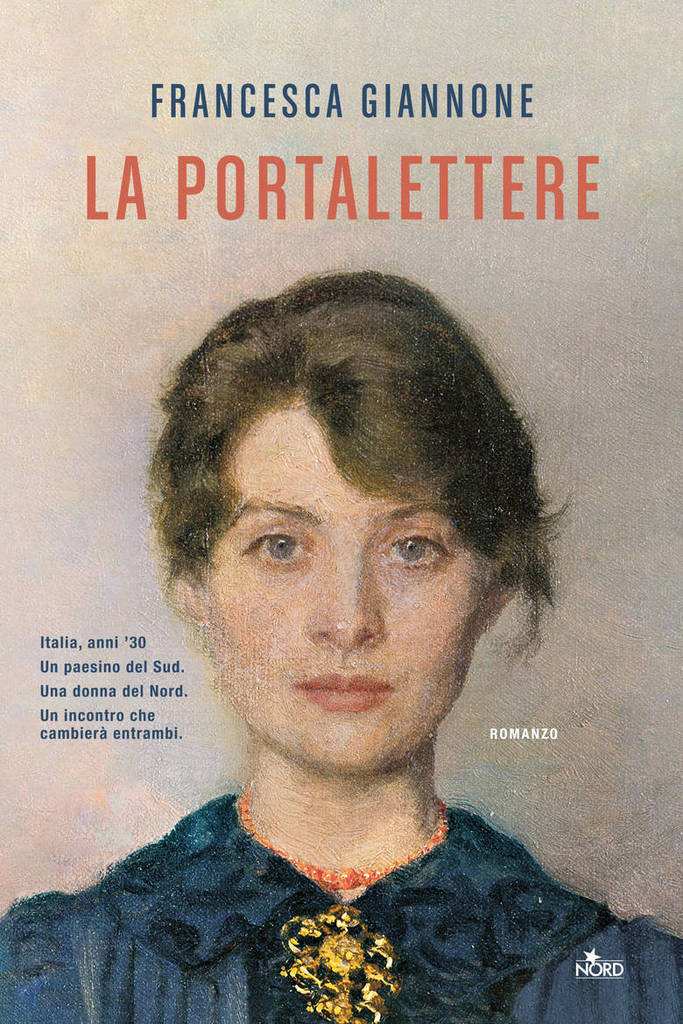 FRANCESCA GIANNONE

LA PORTALETTERE

Italia, anni '30
Un paesino del Sud.
Una donna del Nord.
Un incontro che cambierà entrambi.

ROMANZO

NORD